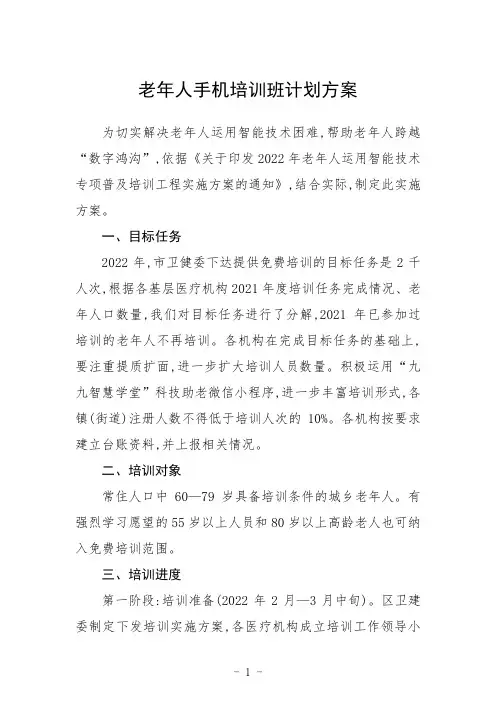 老年人手机培训班计划方案

为切实解决老年人运用智能技术困难，帮助老年人跨越“数字鸿沟”，依据《关于印发2022年老年人运用智能技术专项普及培训工程实施方案的通知》，结合实际，制定此实施方案。

一、目标任务

2022年，市卫健委下达提供免费培训的目标任务是2千人次，根据各基层医疗机构2021年度培训任务完成情况、老年人口数量，我们对目标任务进行了分解，2021年已参加过培训的老年人不再培训。各机构在完成目标任务的基础上，要注重提质扩面，进一步扩大培训人员数量。积极运用“九九智慧学堂”科技助老微信小程序，进一步丰富培训形式，各镇（街道）注册人数不得低于培训人次的10%。各机构按要求建立台账资料，并上报相关情况。

二、培训对象

常住人口中60—79岁具备培训条件的城乡老年人。有强烈学习愿望的55岁以上人员和80岁以上高龄老人也可纳入免费培训范围。

三、培训进度

第一阶段：培训准备（2022年2月—3月中旬）。区卫建委制定下发培训实施方案，各医疗机构成立培训工作领导小

- 1 -